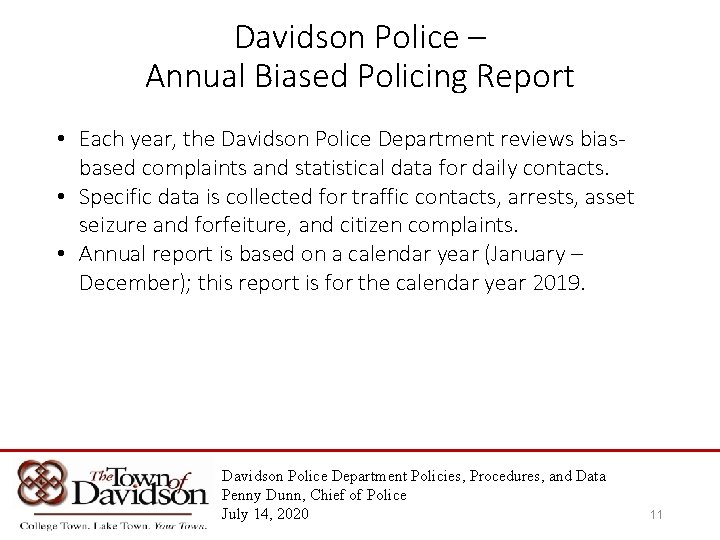 Davidson Police –
Annual Biased Policing Report

• Each year, the Davidson Police Department reviews bias-based complaints and statistical data for daily contacts.
• Specific data is collected for traffic contacts, arrests, asset seizure and forfeiture, and citizen complaints.
• Annual report is based on a calendar year (January – December); this report is for the calendar year 2019.

The Town of Davidson
College Town. Lake Town. Your Town.

Davidson Police Department Policies, Procedures, and Data
Penny Dunn, Chief of Police
July 14, 2020

11